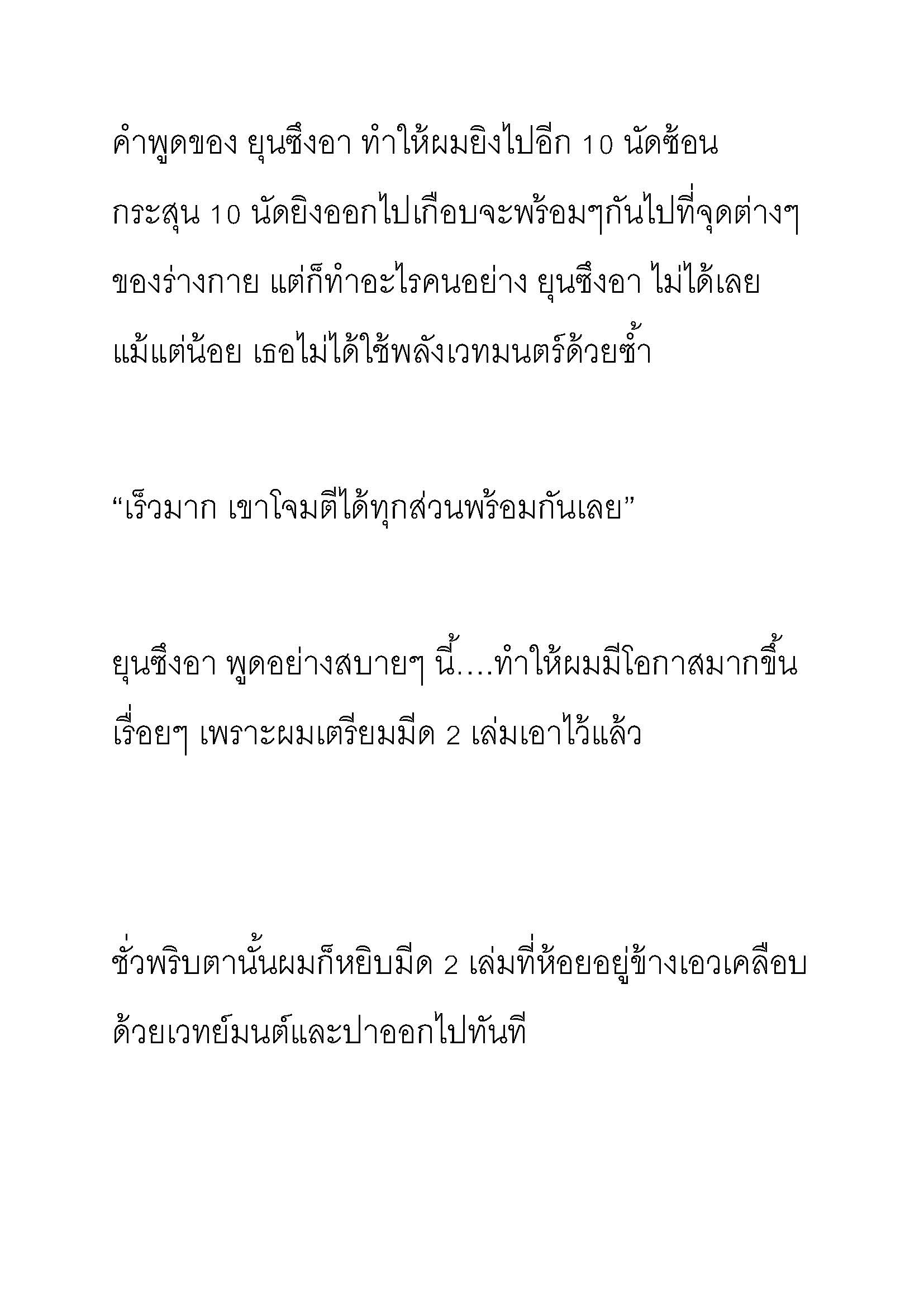 คำพูดของ ยุนซึงอา ทำให้ผมยิงไปอีก 10 นัดซ้อน กระสุน 10 นัดยิงออกไปเกือบจะพร้อมๆกันไปที่จุดต่างๆ ของร่างกาย แต่ก็ทำอะไรคนอย่าง ยุนซึงอา ไม่ได้เลย แม้แต่น้อย เธอไม่ได้ใช้พลังเวทมนตร์ด้วยซ้ำ

“เร็วมาก เขาโจมตีได้ทุกส่วนพร้อมกันเลย”

ยุนซึงอา พูดอย่างสบายๆ นี้....ทำให้ผมมีโอกาสมากขึ้น เรื่อยๆ เพราะผมเตรียมมีด 2 เล่มเอาไว้แล้ว

ชั่วพริบตานั้นผมก็หยิบมีด 2 เล่มที่ห้อยอยู่ข้างเอวเคลือบ ด้วยเวทย์มนต์และปาออกไปทันที